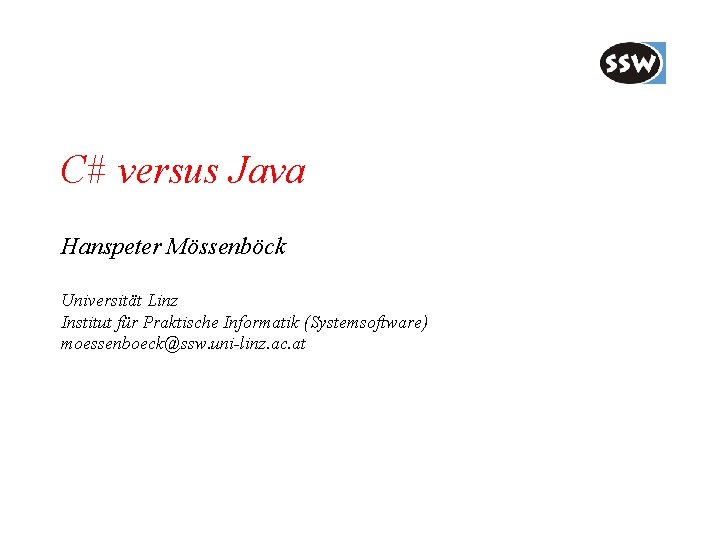 SSW

C# versus Java

Hanspeter Mössenböck

Universität Linz
Institut für Praktische Informatik (Systemsoftware)
moessenboeck@ssw.uni-linz.ac.at